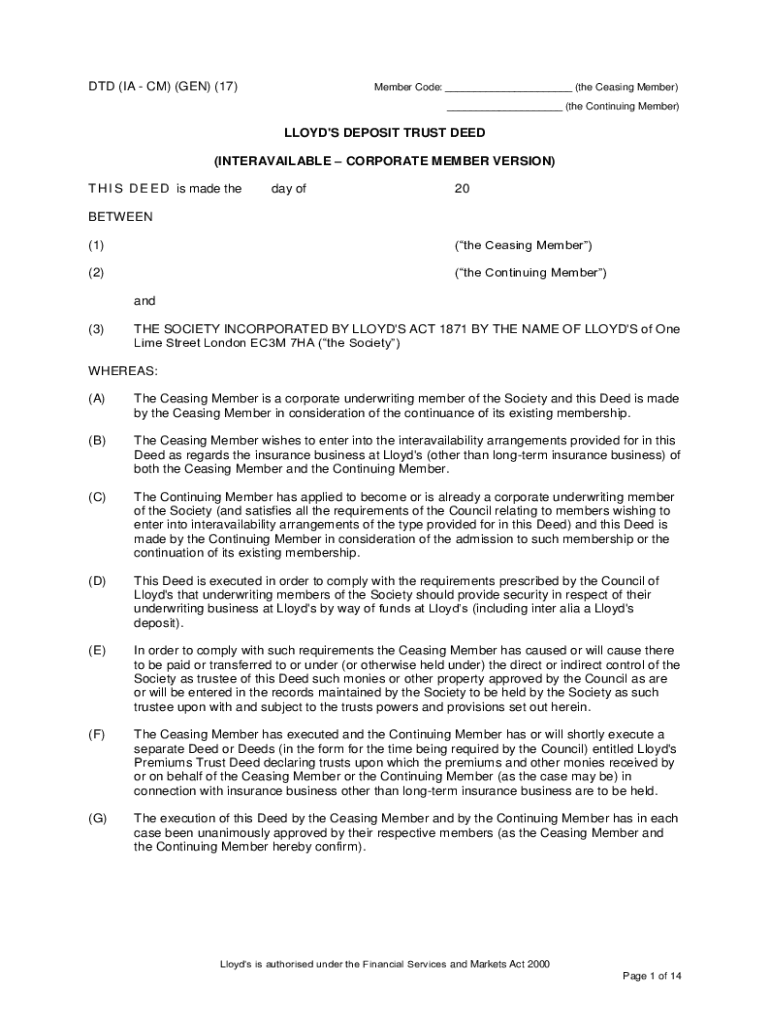 DTD (IA - CM) (GEN) (17)

Member Code: ____________________ (the Ceasing Member)

____________________ (the Continuing Member)

LLOYD'S DEPOSIT TRUST DEED

(INTERAVAILABLE – CORPORATE MEMBER VERSION)

THIS DEED is made the day of 20

BETWEEN

(1) ("the Ceasing Member")

(2) ("the Continuing Member")

and

(3) THE SOCIETY INCORPORATED BY LLOYD'S ACT 1871 BY THE NAME OF LLOYD'S of One Lime Street London EC3M 7HA ("the Society")

WHEREAS:

(A) The Ceasing Member is a corporate underwriting member of the Society and this Deed is made by the Ceasing Member in consideration of the continuance of its existing membership.

(B) The Ceasing Member wishes to enter into the interavailability arrangements provided for in this Deed as regards the insurance business at Lloyd's (other than long-term insurance business) of both the Ceasing Member and the Continuing Member.

(C) The Continuing Member has applied to become or is already a corporate underwriting member of the Society (and satisfies all the requirements of the Council relating to members wishing to enter into interavailability arrangements of the type provided for in this Deed) and this Deed is made by the Continuing Member in consideration of the admission to such membership or the continuation of its existing membership.

(D) This Deed is executed in order to comply with the requirements prescribed by the Council of Lloyd's that underwriting members of the Society should provide security in respect of their underwriting business at Lloyd's by way of funds at Lloyd's (including inter alia a Lloyd's deposit).

(E) In order to comply with such requirements the Ceasing Member has caused or will cause there to be paid or transferred to or under (or otherwise held under) the direct or indirect control of the Society as trustee of this Deed such monies or other property approved by the Council as are or will be entered in the records maintained by the Society to be held by the Society as such trustee upon with and subject to the trusts powers and provisions set out herein.

(F) The Ceasing Member has executed and the Continuing Member has or will shortly execute a separate Deed or Deeds (in the form for the time being required by the Council) entitled Lloyd's Premiums Trust Deed declaring trusts upon which the premiums and other monies received by or on behalf of the Ceasing Member or the Continuing Member (as the case may be) in connection with insurance business other than long-term insurance business are to be held.

(G) The execution of this Deed by the Ceasing Member and by the Continuing Member has in each case been unanimously approved by their respective members (as the Ceasing Member and the Continuing Member hereby confirm).

Lloyd's is authorised under the Financial Services and Markets Act 2000

Page 1 of 14